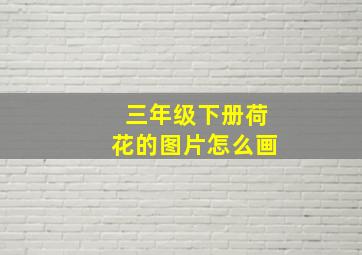 三年级下册荷花的图片怎么画